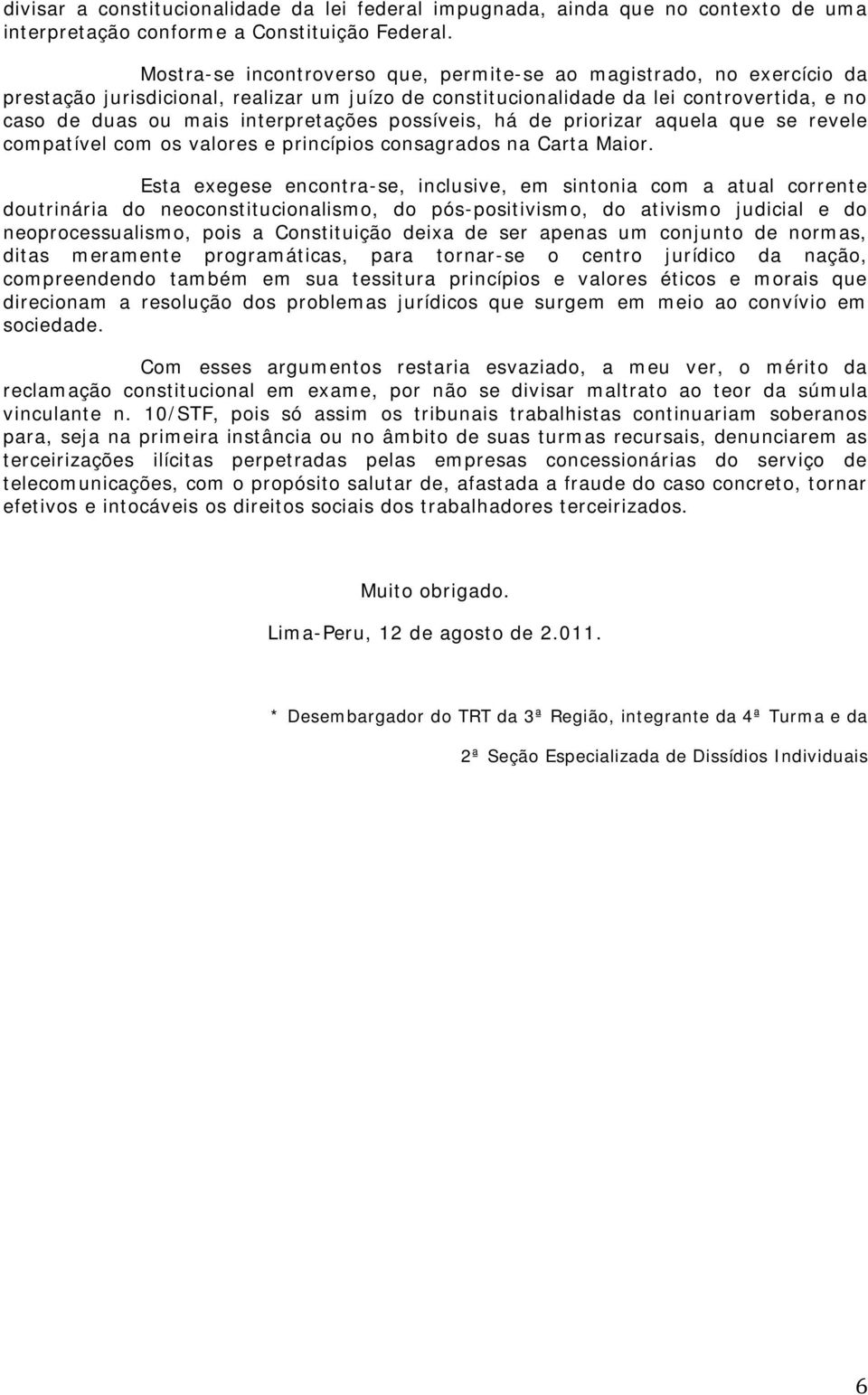 divisar a constitucionalidade da lei federal impugnada, ainda que no contexto de uma interpretação conforme a Constituição Federal.

Mostra-se incontroverso que, permite-se ao magistrado, no exercício da prestação jurisdicional, realizar um juízo de constitucionalidade da lei controvertida, e no caso de duas ou mais interpretações possíveis, há de priorizar aquela que se revele compatível com os valores e princípios consagrados na Carta Maior.

Esta exegese encontra-se, inclusive, em sintonia com a atual corrente doutrinária do neoconstitucionalismo, do pós-positivismo, do ativismo judicial e do neoprocessualismo, pois a Constituição deixa de ser apenas um conjunto de normas, ditas meramente programáticas, para tornar-se o centro jurídico da nação, compreendendo também em sua tessitura princípios e valores éticos e morais que direcionam a resolução dos problemas jurídicos que surgem em meio ao convívio em sociedade.

Com esses argumentos restaria esvaziado, a meu ver, o mérito da reclamação constitucional em exame, por não se divisar maltrato ao teor da súmula vinculante n. 10/STF, pois só assim os tribunais trabalhistas continuariam soberanos para, seja na primeira instância ou no âmbito de suas turmas recursais, denunciarem as terceirizações ilícitas perpetradas pelas empresas concessionárias do serviço de telecomunicações, com o propósito salutar de, afastada a fraude do caso concreto, tornar efetivos e intocáveis os direitos sociais dos trabalhadores terceirizados.

Muito obrigado.

Lima-Peru, 12 de agosto de 2.011.

* Desembargador do TRT da 3ª Região, integrante da 4ª Turma e da

2ª Seção Especializada de Dissídios Individuais

6